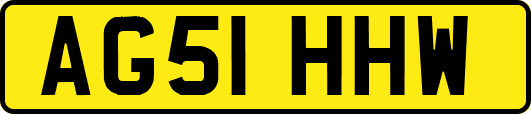 AG51 HHW